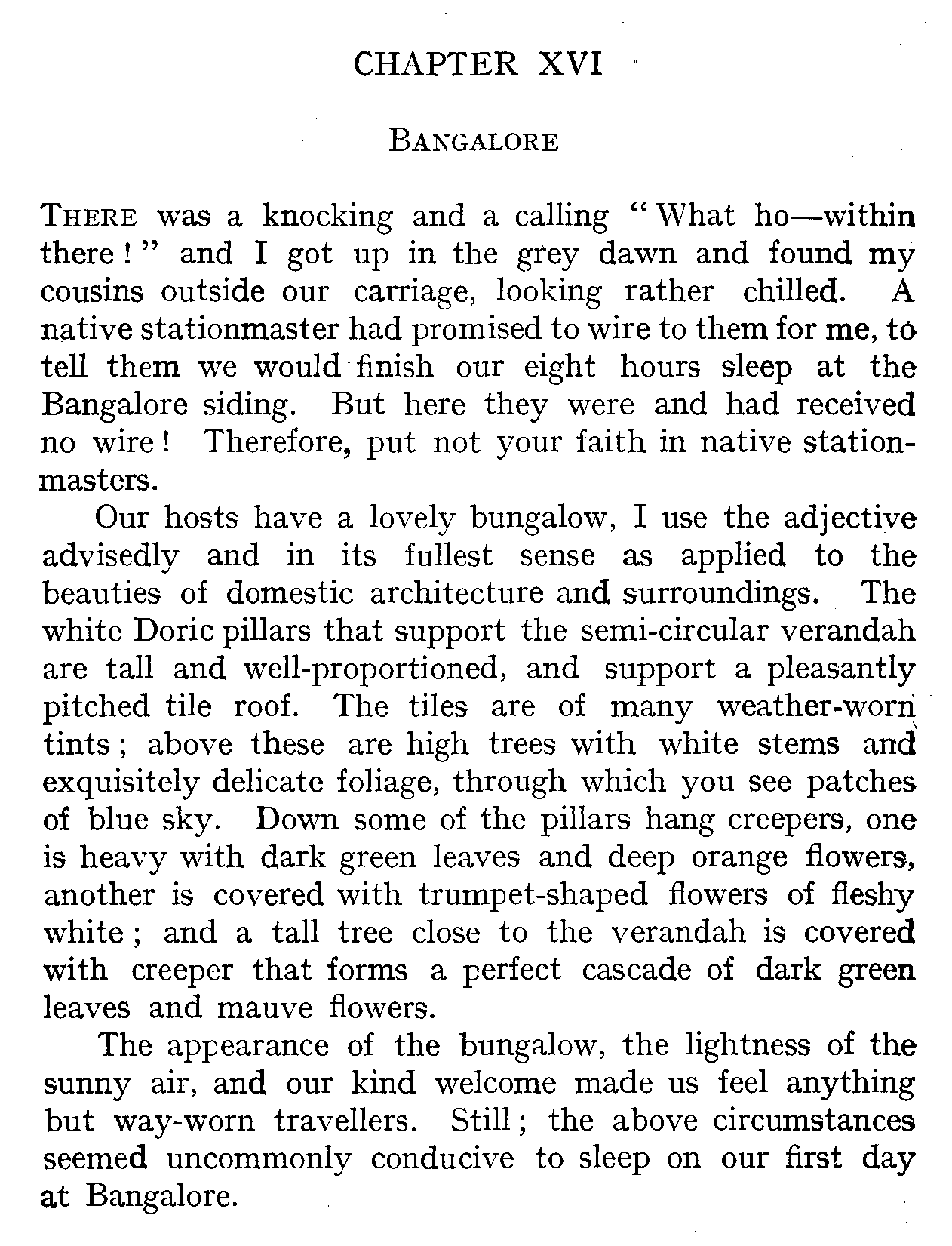 CHAPTER XVI

BANGALORE

THERE was a knocking and a calling "What ho—within there!" and I got up in the grey dawn and found my cousins outside our carriage, looking rather chilled. A native stationmaster had promised to wire to them for me, to tell them we would finish our eight hours sleep at the Bangalore siding. But here they were and had received no wire! Therefore, put not your faith in native stationmasters.

Our hosts have a lovely bungalow, I use the adjective advisedly and in its fullest sense as applied to the beauties of domestic architecture and surroundings. The white Doric pillars that support the semi-circular verandah are tall and well-proportioned, and support a pleasantly pitched tile roof. The tiles are of many weather-worn tints; above these are high trees with white stems and exquisitely delicate foliage, through which you see patches of blue sky. Down some of the pillars hang creepers, one is heavy with dark green leaves and deep orange flowers, another is covered with trumpet-shaped flowers of fleshy white; and a tall tree close to the verandah is covered with creeper that forms a perfect cascade of dark green leaves and mauve flowers.

The appearance of the bungalow, the lightness of the sunny air, and our kind welcome made us feel anything but way-worn travellers. Still; the above circumstances seemed uncommonly conducive to sleep on our first day at Bangalore.